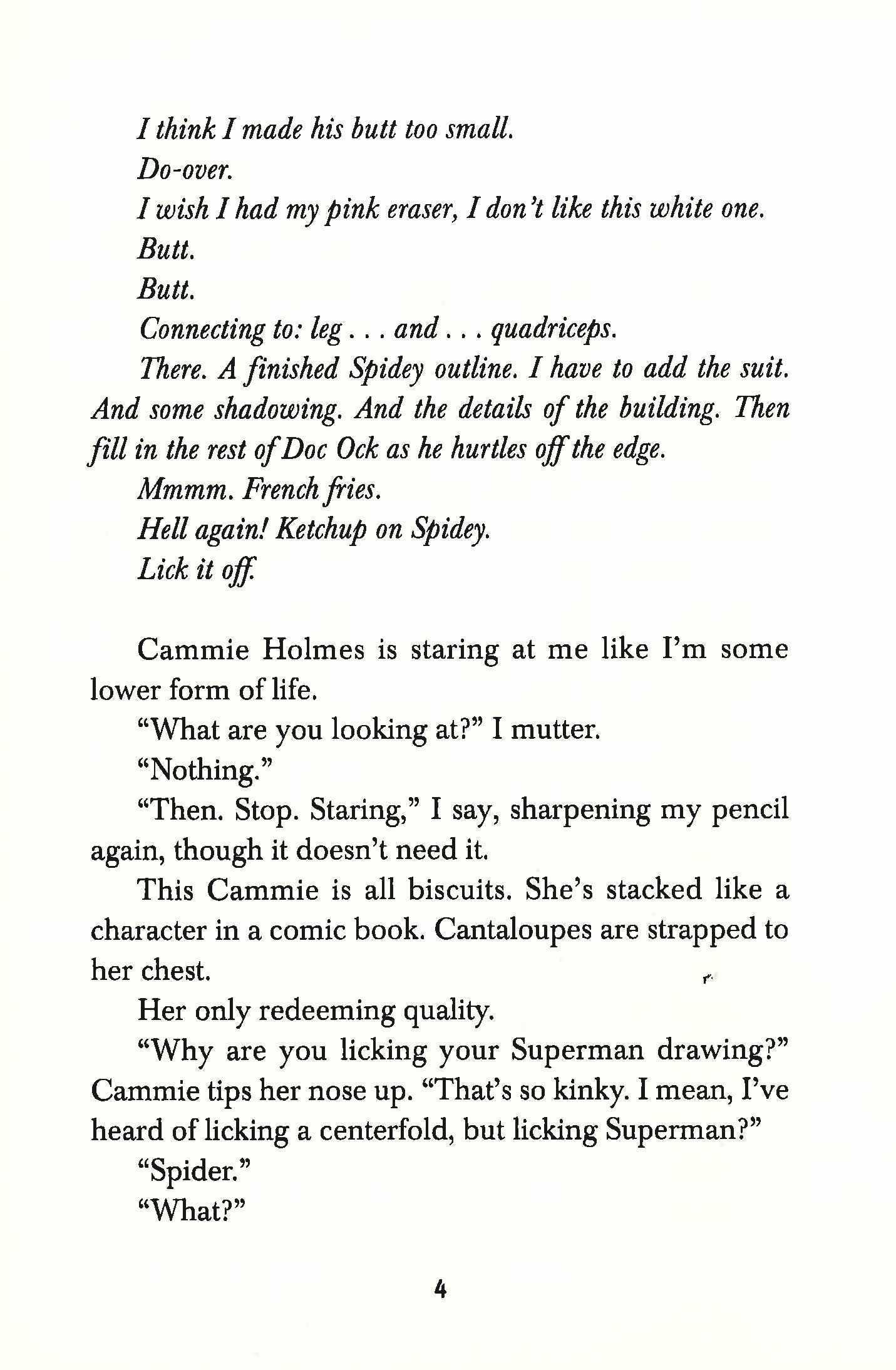 I think I made his butt too small.

Do-over.

I wish I had my pink eraser, I don't like this white one.

Butt.

Butt.

Connecting to: leg . . . and . . . quadriceps.

There. A finished Spidey outline. I have to add the suit. And some shadowing. And the details of the building. Then fill in the rest of Doc Ock as he hurtles off the edge.

Mmmm. French fries.

Hell again! Ketchup on Spidey.

Lick it off.

Cammie Holmes is staring at me like I'm some lower form of life.

"What are you looking at?" I mutter.

"Nothing."

"Then. Stop. Staring," I say, sharpening my pencil again, though it doesn't need it.

This Cammie is all biscuits. She's stacked like a character in a comic book. Cantaloupes are strapped to her chest.

Her only redeeming quality.

"Why are you licking your Superman drawing?" Cammie tips her nose up. "That's so kinky. I mean, I've heard of licking a centerfold, but licking Superman?"

"Spider."

"What?"

4